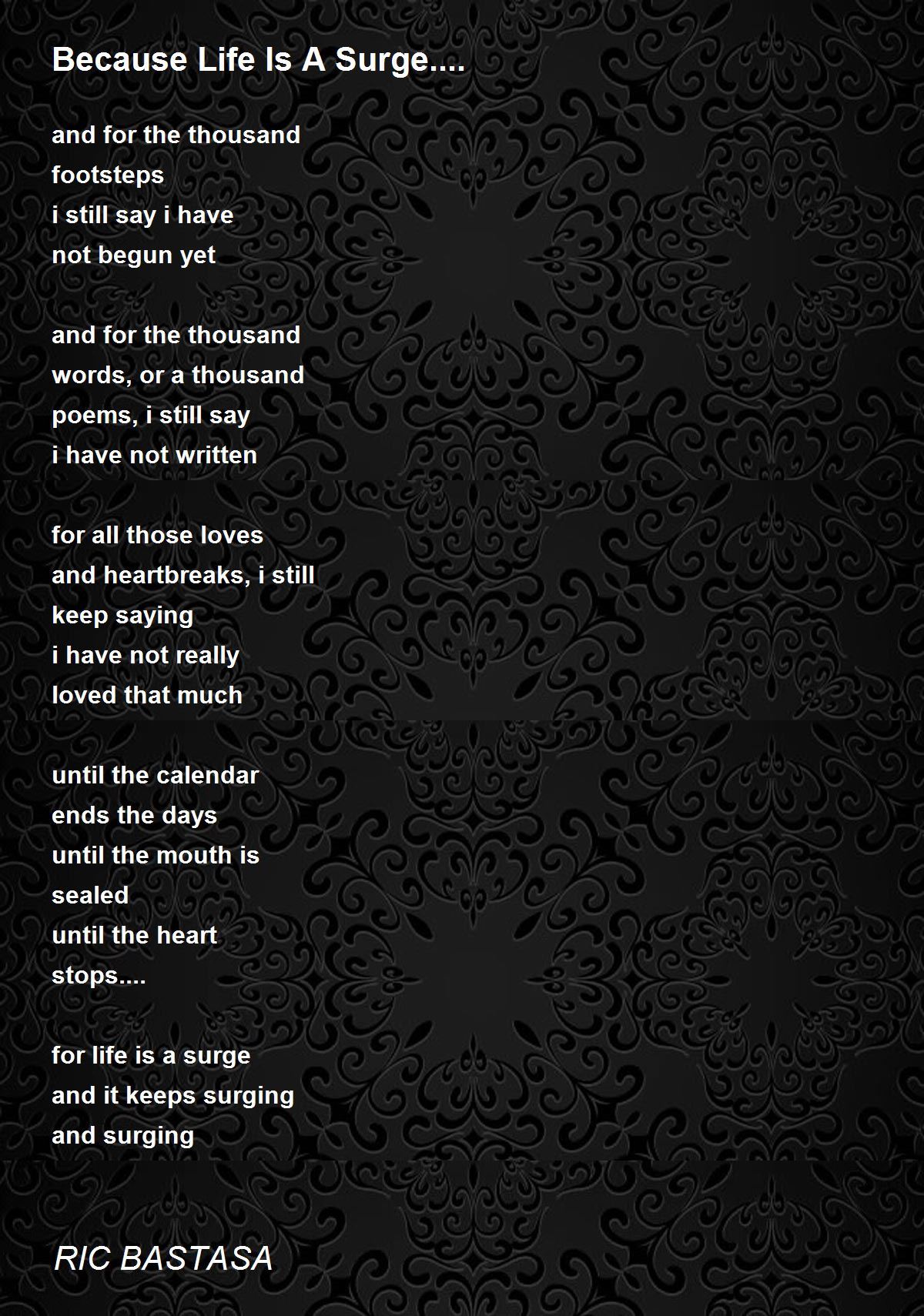 Because Life Is A Surge....

and for the thousand
footsteps
i still say i have
not begun yet

and for the thousand
words, or a thousand
poems, i still say
i have not written

for all those loves
and heartbreaks, i still
keep saying
i have not really
loved that much

until the calendar
ends the days
until the mouth is
sealed
until the heart
stops....

for life is a surge
and it keeps surging
and surging

RIC BASTASA